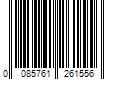 0 085761 261556